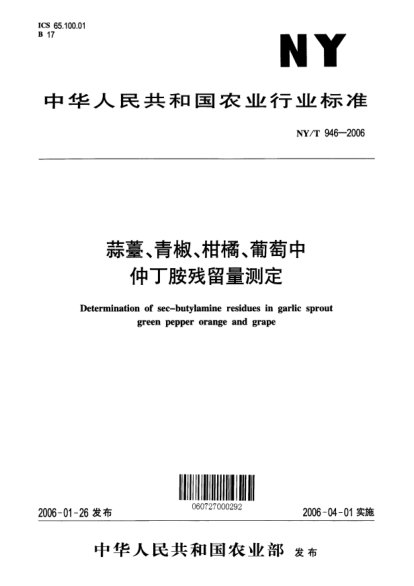 ICS 65.100.01
B 17

NY

中华人民共和国农业行业标准

NY/T 946—2006

蒜薹、青椒、柑橘、葡萄中仲丁胺残留量测定

Determination of sec-butylamine residues in garlic sprout green pepper orange and grape

060727000292

2006-01-26 发布

2006-04-01 实施

中华人民共和国农业部 发布